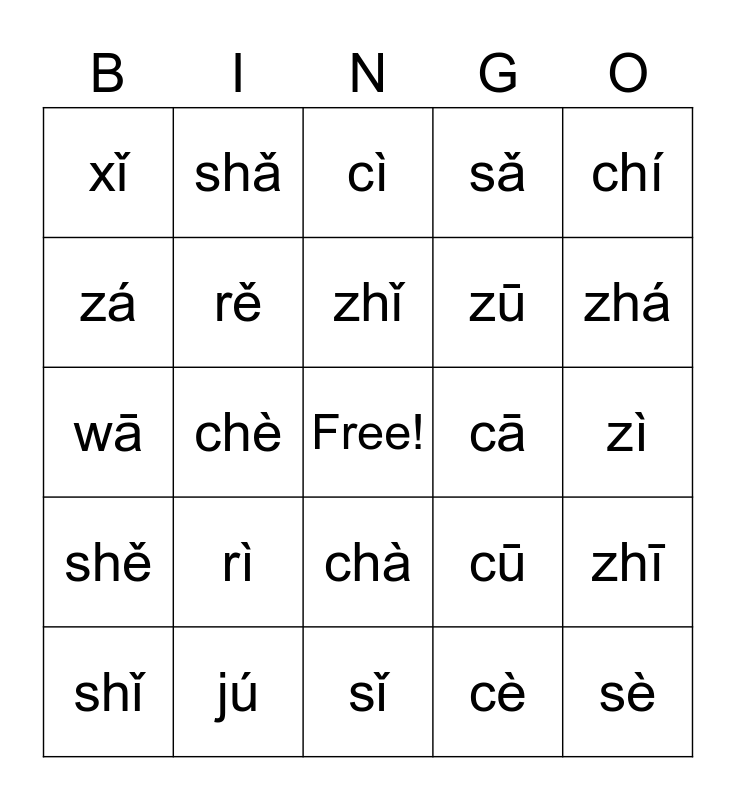 | B | I | N | G | O |
|---|---|---|---|---|
| xǐ | shǎ | cì | sǎ | chí |
| zá | rě | zhǐ | zū | zhá |
| wā | chè | Free! | cā | zì |
| shě | rì | chà | cū | zhī |
| shǐ | jú | sǐ | cè | sè |